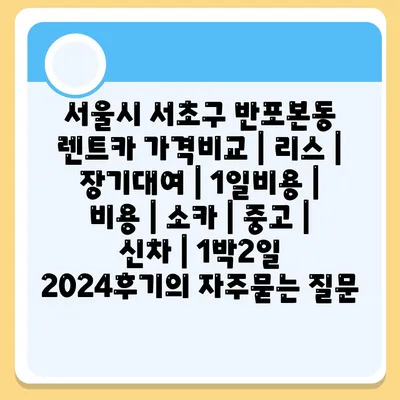 서울시 서초구 반포본동 렌트카 가격비교 | 리스 | 장기대여 | 1일비용 | 비용 | 소카 | 중고 | 신차 | 1박2일 2024후기의 자주묻는 질문